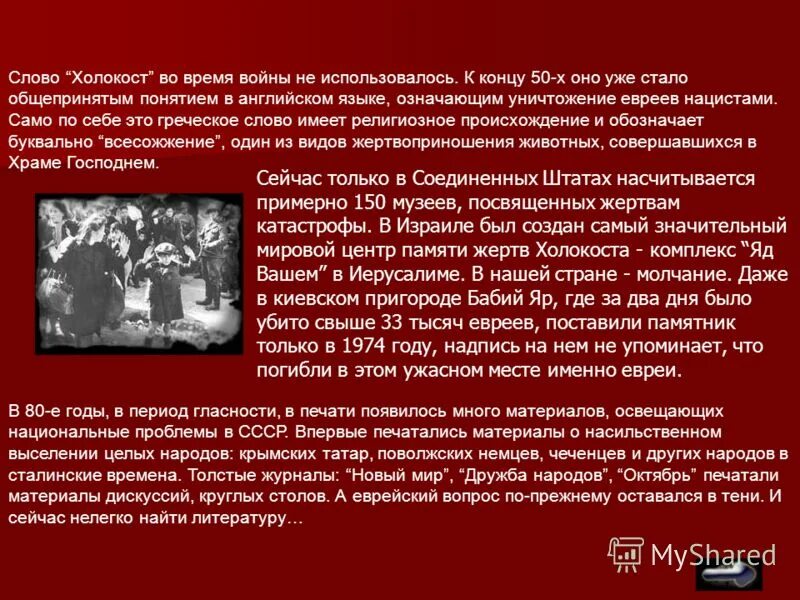 Слово “Холокост” во время войны не использовалось. К концу 50-х оно уже стало общепринятым понятием в английском языке, означающим уничтожение евреев нацистами. Само по себе это греческое слово имеет религиозное происхождение и обозначает буквально “всесожжение”, один из видов жертвоприношения животных, совершавшихся в Храме Господнем.

Сейчас только в Соединенных Штатах насчитывается примерно 150 музеев, посвященных жертвам катастрофы. В Израиле был создан самый значительный мировой центр памяти жертв Холокоста - комплекс “Яд Вашем” в Иерусалиме. В нашей стране - молчание. Даже в киевском пригороде Бабий Яр, где за два дня было убито свыше 33 тысяч евреев, поставили памятник только в 1974 году, надпись на нем не упоминает, что погибли в этом ужасном месте именно евреи.

В 80-е годы, в период гласности, в печати появилось много материалов, освещающих национальные проблемы в СССР. Впервые печатались материалы о насильственном выселении целых народов: крымских татар, поволжских немцев, чеченцев и других народов в сталинские времена. Толстые журналы: “Новый мир”, “Дружба народов”, “Октябрь” печатали материалы дискуссий, круглых столов. А еврейский вопрос по-прежнему оставался в тени. И сейчас нелегко найти литературу…

MyShared